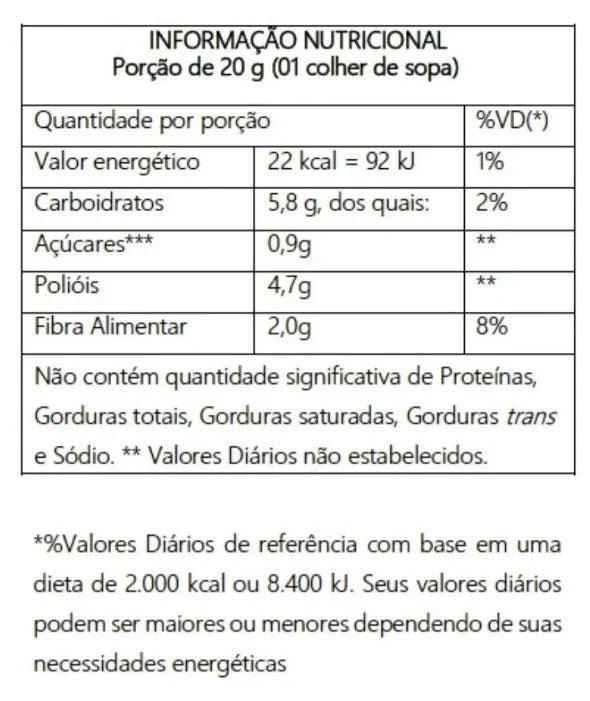 INFORMAÇÃO NUTRICIONAL
Porção de 20 g (01 colher de sopa)

| Quantidade por porção | | %VD(*) |
|---|---|---|
| Valor energético | 22 kcal = 92 kJ | 1% |
| Carboidratos | 5,8 g, dos quais: | 2% |
| Açúcares*** | 0,9g | ** |
| Polióis | 4,7g | ** |
| Fibra Alimentar | 2,0g | 8% |

Não contém quantidade significativa de Proteínas, Gorduras totais, Gorduras saturadas, Gorduras trans e Sódio. ** Valores Diários não estabelecidos.

*%Valores Diários de referência com base em uma dieta de 2.000 kcal ou 8.400 kJ. Seus valores diários podem ser maiores ou menores dependendo de suas necessidades energéticas